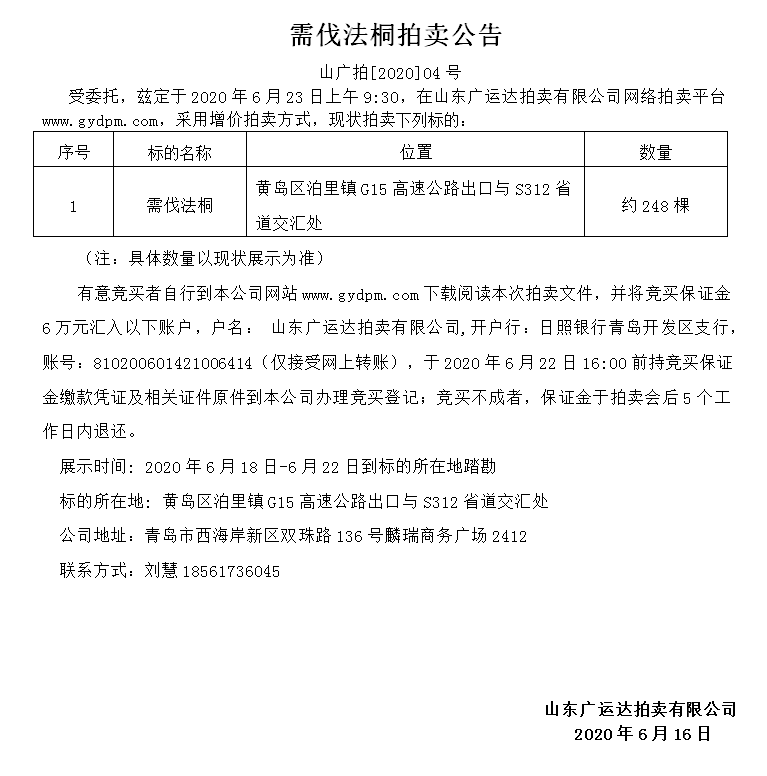 需伐法桐拍卖公告

山广拍[2020]04 号

受委托，兹定于 2020 年 6 月 23 日上午 9:30，在山东广运达拍卖有限公司网络拍卖平台 www.gydpm.com，采用增价拍卖方式，现状拍卖下列标的：

| 序号 | 标的名称 | 位置 | 数量 |
|---|---|---|---|
| 1 | 需伐法桐 | 黄岛区泊里镇 G15 高速公路出口与 S312 省道交汇处 | 约 248 棵 |

（注：具体数量以现状展示为准）

有意竞买者自行到本公司网站 www.gydpm.com 下载阅读本次拍卖文件，并将竞买保证金 6 万元汇入以下账户，户名： 山东广运达拍卖有限公司，开户行：日照银行青岛开发区支行，账号：810200601421006414（仅接受网上转账），于 2020 年 6 月 22 日 16:00 前持竞买保证金缴款凭证及相关证件原件到本公司办理竞买登记；竞买不成者，保证金于拍卖会后 5 个工作日内退还。

展示时间：2020 年 6 月 18 日-6 月 22 日到标的所在地踏勘

标的所在地：黄岛区泊里镇 G15 高速公路出口与 S312 省道交汇处

公司地址：青岛市西海岸新区双珠路 136 号麟瑞商务广场 2412

联系方式：刘慧 18561736045

山东广运达拍卖有限公司
2020 年 6 月 16 日